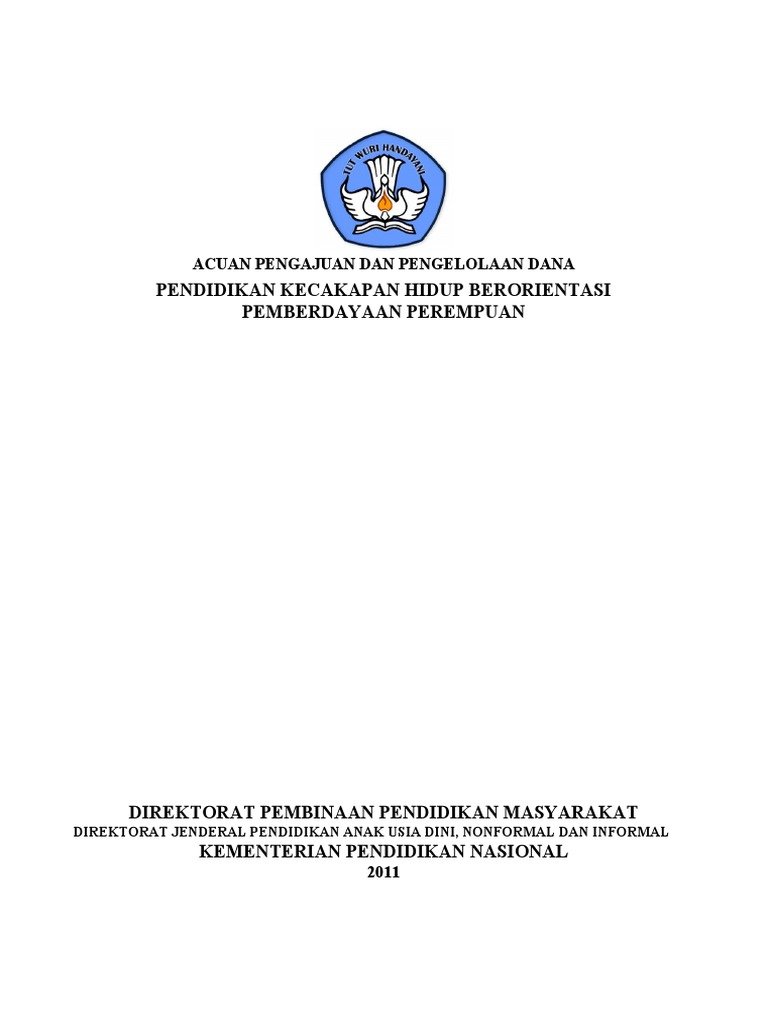 TUT WURI HANDAYANI

ACUAN PENGAJUAN DAN PENGELOLAAN DANA
PENDIDIKAN KECAKAPAN HIDUP BERORIENTASI
PEMBERDAYAAN PEREMPUAN

DIREKTORAT PEMBINAAN PENDIDIKAN MASYARAKAT
DIREKTORAT JENDERAL PENDIDIKAN ANAK USIA DINI, NONFORMAL DAN INFORMAL
KEMENTERIAN PENDIDIKAN NASIONAL
2011